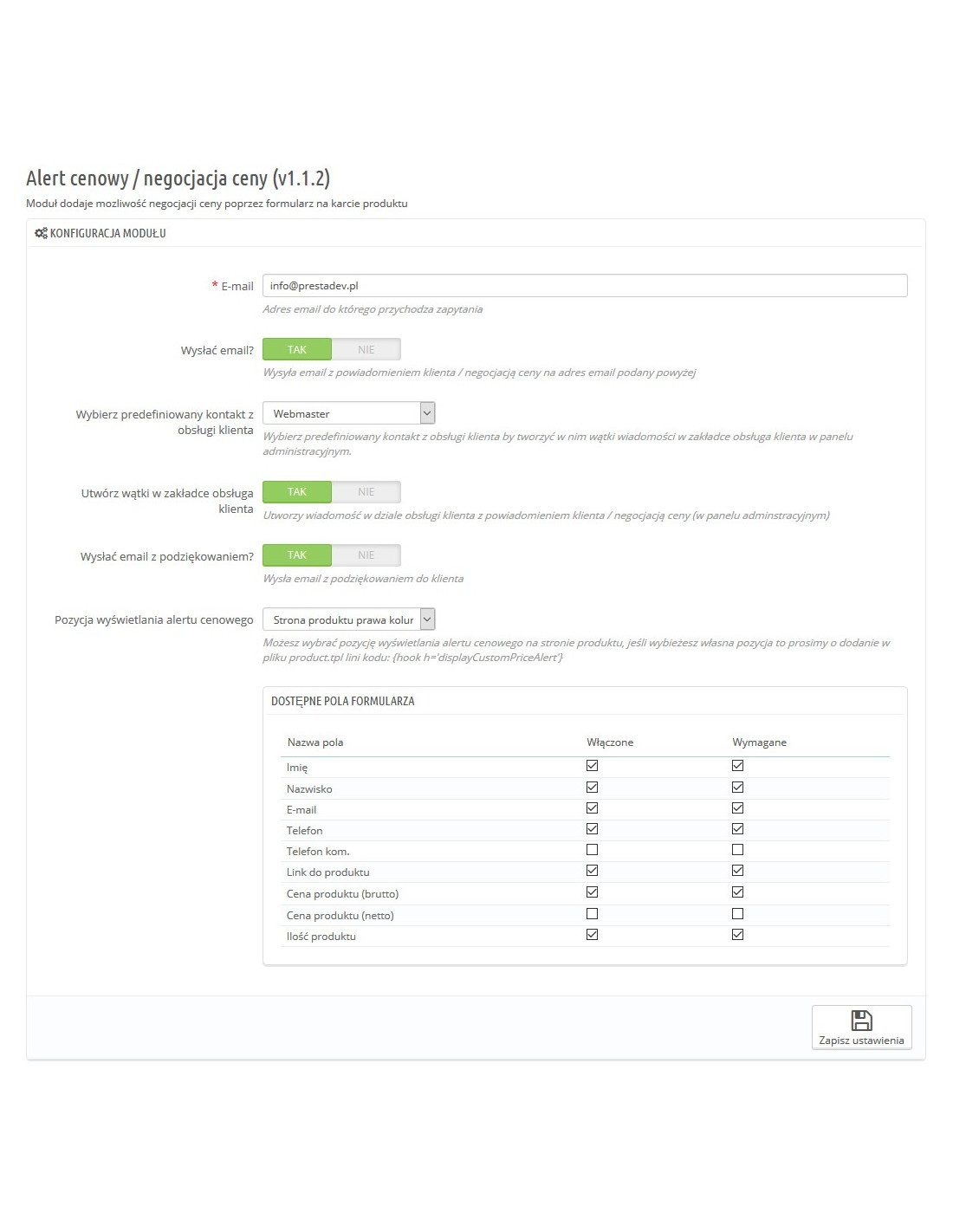 Alert cenowy / negocjacja ceny (v1.1.2)

Moduł dodaje mozliwość negocjacji ceny poprzez formularz na karcie produktu

KONFIGURACJA MODUŁU

* E-mail
info@prestadev.pl
Adres email do którego przychodza zapytania

Wysłać email?
TAK NIE
Wysyła email z powiadomieniem klienta / negocjacją ceny na adres email podany powyżej

Wybierz predefiniowany kontakt z obsługi klienta
Webmaster
Wybierz predefiniowany kontakt z obsługi klienta by tworzyć w nim wątki wiadomości w zakładce obsługa klienta w panelu administracyjnym.

Utwórz wątki w zakładce obsługa klienta
TAK NIE
Utworzy wiadomość w dziale obsługi klienta z powiadomieniem klienta / negocjacją ceny (w panelu adminstracyjnym)

Wysłać email z podziękowaniem?
TAK NIE
Wysła email z podziękowaniem do klienta

Pozycja wyświetlania alertu cenowego
Strona produktu prawa kolur
Możesz wybrać pozycję wyświetlania alertu cenowego na stronie produktu, jeśli wybieżesz własna pozycja to prosimy o dodanie w pliku product.tpl lini kodu: {hook h='displayCustomPriceAlert'}

DOSTĘPNE POLA FORMULARZA

| Nazwa pola | Włączone | Wymagane |
|---|---|---|
| Imię | ☑ | ☑ |
| Nazwisko | ☑ | ☑ |
| E-mail | ☑ | ☑ |
| Telefon | ☑ | ☑ |
| Telefon kom. | ☐ | ☐ |
| Link do produktu | ☑ | ☑ |
| Cena produktu (brutto) | ☑ | ☑ |
| Cena produktu (netto) | ☐ | ☐ |
| Ilość produktu | ☑ | ☑ |

Zapisz ustawienia